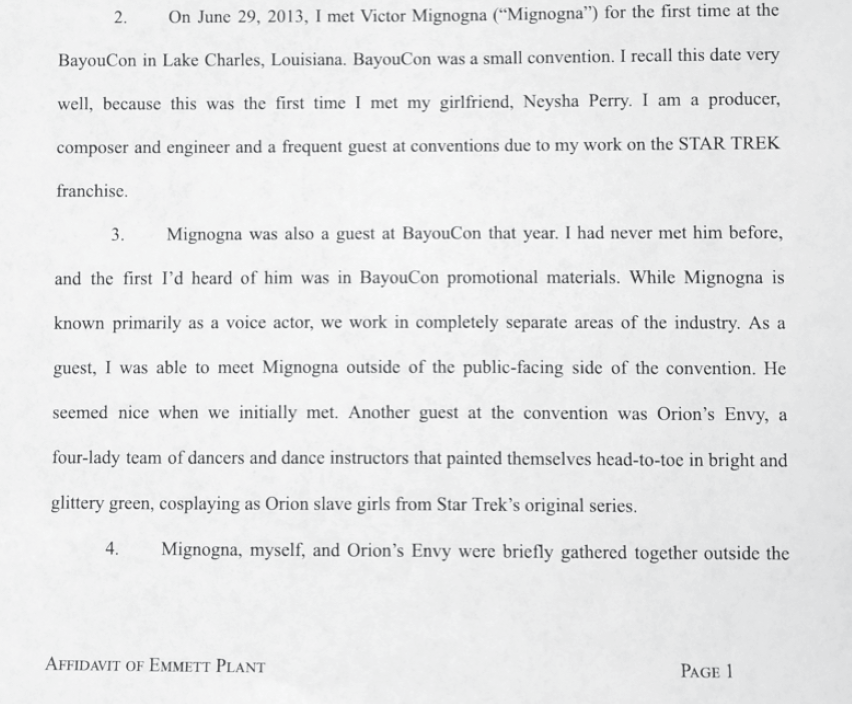 2. On June 29, 2013, I met Victor Mignogna ("Mignogna") for the first time at the BayouCon in Lake Charles, Louisiana. BayouCon was a small convention. I recall this date very well, because this was the first time I met my girlfriend, Neysha Perry. I am a producer, composer and engineer and a frequent guest at conventions due to my work on the STAR TREK franchise.

3. Mignogna was also a guest at BayouCon that year. I had never met him before, and the first I'd heard of him was in BayouCon promotional materials. While Mignogna is known primarily as a voice actor, we work in completely separate areas of the industry. As a guest, I was able to meet Mignogna outside of the public-facing side of the convention. He seemed nice when we initially met. Another guest at the convention was Orion's Envy, a four-lady team of dancers and dance instructors that painted themselves head-to-toe in bright and glittery green, cosplaying as Orion slave girls from Star Trek's original series.

4. Mignogna, myself, and Orion's Envy were briefly gathered together outside the

AFFIDAVIT OF EMMETT PLANT

PAGE 1